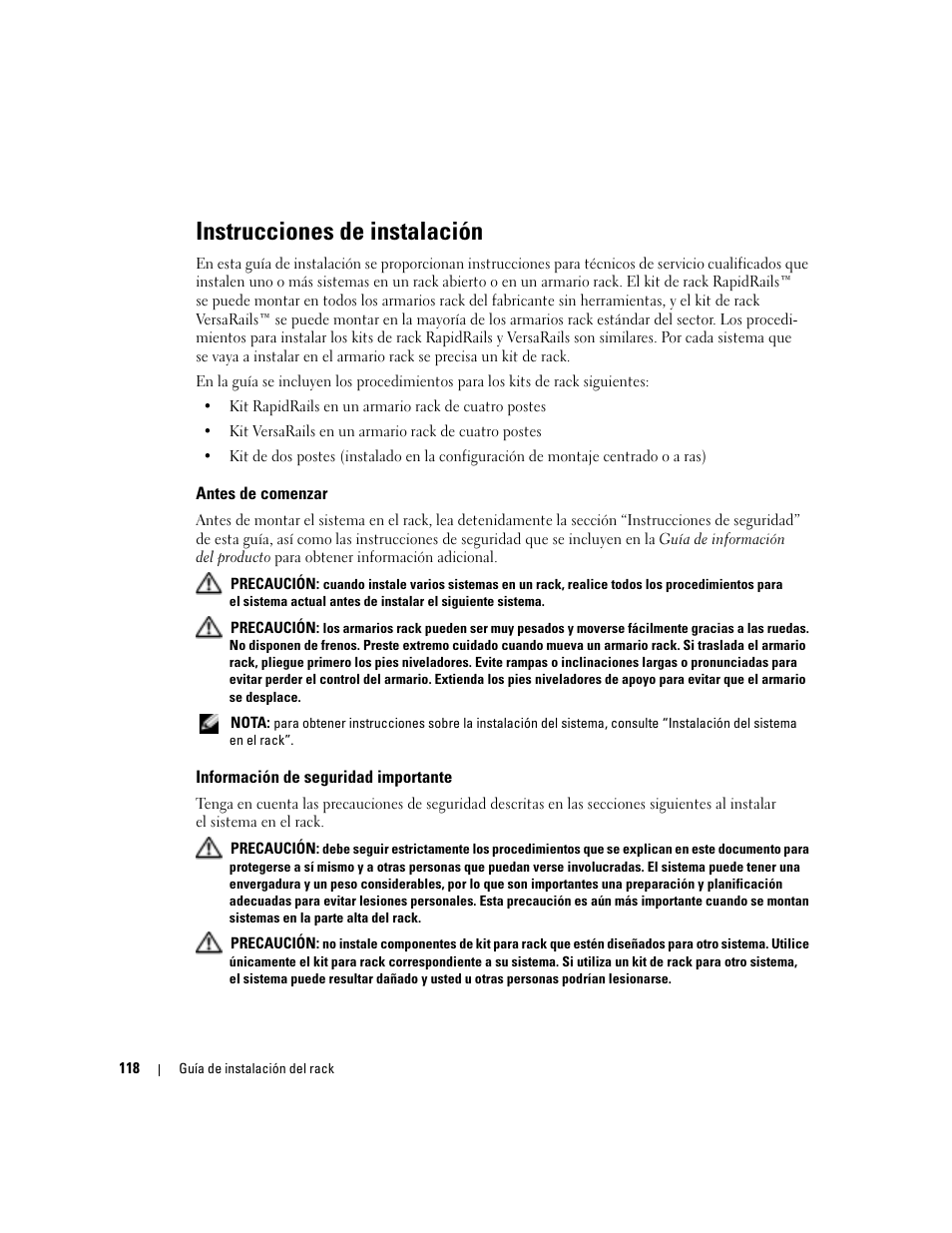 Instrucciones de instalación

En esta guía de instalación se proporcionan instrucciones para técnicos de servicio cualificados que instalen uno o más sistemas en un rack abierto o en un armario rack. El kit de rack RapidRails™ se puede montar en todos los armarios rack del fabricante sin herramientas, y el kit de rack VersaRails™ se puede montar en la mayoría de los armarios rack estándar del sector. Los procedimientos para instalar los kits de rack RapidRails y VersaRails son similares. Por cada sistema que se vaya a instalar en el armario rack se precisa un kit de rack.

En la guía se incluyen los procedimientos para los kits de rack siguientes:

• Kit RapidRails en un armario rack de cuatro postes
• Kit VersaRails en un armario rack de cuatro postes
• Kit de dos postes (instalado en la configuración de montaje centrado o a ras)

Antes de comenzar

Antes de montar el sistema en el rack, lea detenidamente la sección “Instrucciones de seguridad” de esta guía, así como las instrucciones de seguridad que se incluyen en la Guía de información del producto para obtener información adicional.

PRECAUCIÓN: cuando instale varios sistemas en un rack, realice todos los procedimientos para el sistema actual antes de instalar el siguiente sistema.

PRECAUCIÓN: los armarios rack pueden ser muy pesados y moverse fácilmente gracias a las ruedas. No disponen de frenos. Preste extremo cuidado cuando mueva un armario rack. Si traslada el armario rack, pliegue primero los pies niveladores. Evite rampas o inclinaciones largas o pronunciadas para evitar perder el control del armario. Extienda los pies niveladores de apoyo para evitar que el armario se desplace.

NOTA: para obtener instrucciones sobre la instalación del sistema, consulte “Instalación del sistema en el rack”.

Información de seguridad importante

Tenga en cuenta las precauciones de seguridad descritas en las secciones siguientes al instalar el sistema en el rack.

PRECAUCIÓN: debe seguir estrictamente los procedimientos que se explican en este documento para protegerse a sí mismo y a otras personas que puedan verse involucradas. El sistema puede tener una envergadura y un peso considerables, por lo que son importantes una preparación y planificación adecuadas para evitar lesiones personales. Esta precaución es aún más importante cuando se montan sistemas en la parte alta del rack.

PRECAUCIÓN: no instale componentes de kit para rack que estén diseñados para otro sistema. Utilice únicamente el kit para rack correspondiente a su sistema. Si utiliza un kit de rack para otro sistema, el sistema puede resultar dañado y usted u otras personas podrían lesionarse.

118 | Guía de instalación del rack